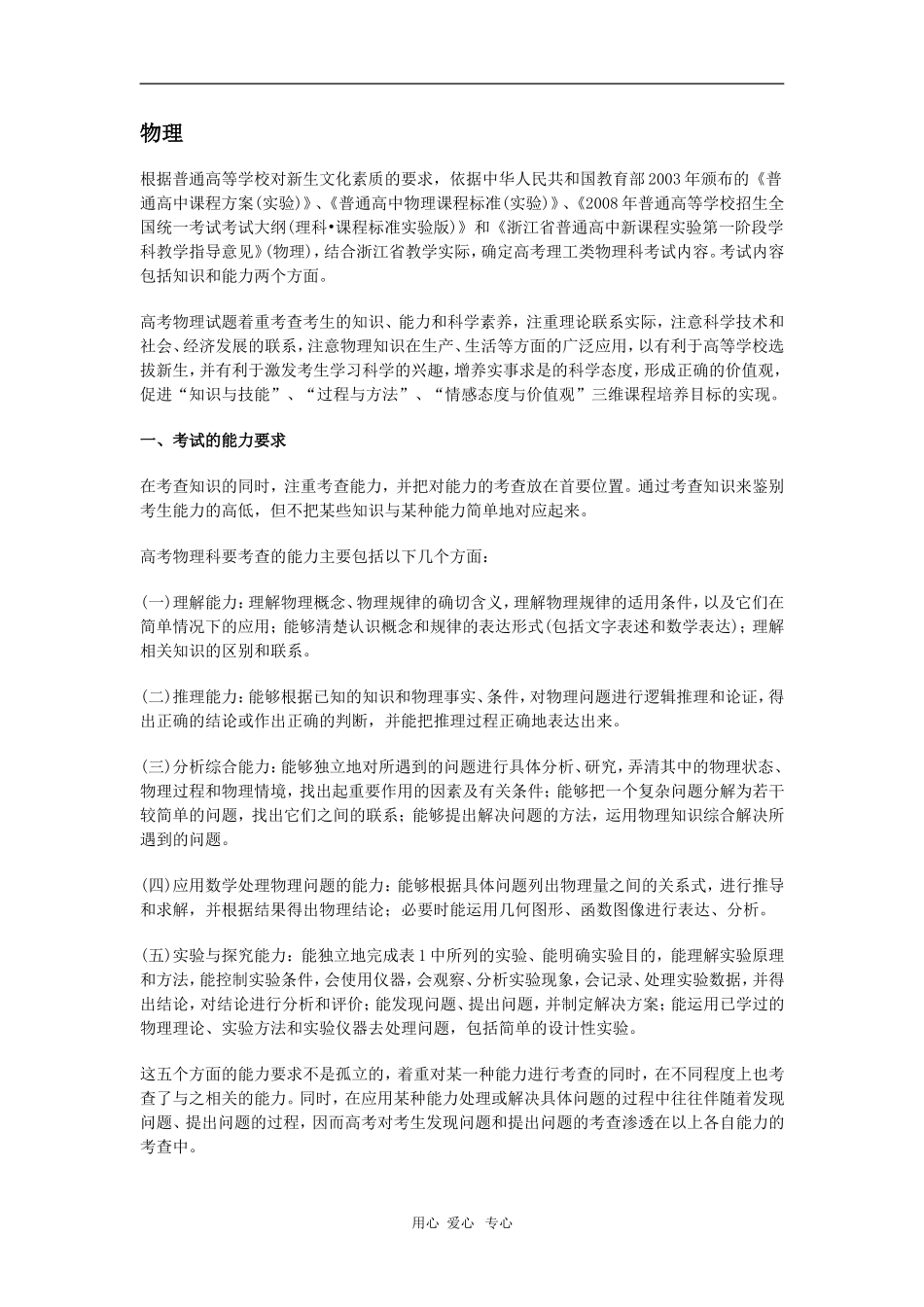 物理

根据普通高等学校对新生文化素质的要求，依据中华人民共和国教育部2003年颁布的《普通高中课程方案(实验)》、《普通高中物理课程标准(实验)》、《2008年普通高等学校招生全国统一考试考试大纲(理科•课程标准实验版)》和《浙江省普通高中新课程实验第一阶段学科教学指导意见》(物理)，结合浙江省教学实际，确定高考理工类物理科考试内容。考试内容包括知识和能力两个方面。

高考物理试题着重考查考生的知识、能力和科学素养，注重理论联系实际，注意科学技术和社会、经济发展的联系，注意物理知识在生产、生活等方面的广泛应用，以有利于高等学校选拔新生，并有利于激发考生学习科学的兴趣，增养实事求是的科学态度，形成正确的价值观，促进“知识与技能”、“过程与方法”、“情感态度与价值观”三维课程培养目标的实现。

一、考试的能力要求

在考查知识的同时，注重考查能力，并把对能力的考查放在首要位置。通过考查知识来鉴别考生能力的高低，但不把某些知识与某种能力简单地对应起来。

高考物理科要考查的能力主要包括以下几个方面：

(一)理解能力：理解物理概念、物理规律的确切含义，理解物理规律的适用条件，以及它们在简单情况下的应用；能够清楚认识概念和规律的表达形式(包括文字表述和数学表达)；理解相关知识的区别和联系。

(二)推理能力：能够根据已知的知识和物理事实、条件，对物理问题进行逻辑推理和论证，得出正确的结论或作出正确的判断，并能把推理过程正确地表达出来。

(三)分析综合能力：能够独立地对所遇到的问题进行具体分析、研究，弄清其中的物理状态、物理过程和物理情境，找出起重要作用的因素及有关条件；能够把一个复杂问题分解为若干较简单的问题，找出它们之间的联系；能够提出解决问题的方法，运用物理知识综合解决所遇到的问题。

(四)应用数学处理物理问题的能力：能够根据具体问题列出物理量之间的关系式，进行推导和求解，并根据结果得出物理结论；必要时能运用几何图形、函数图像进行表达、分析。

(五)实验与探究能力：能独立地完成表1中所列的实验、能明确实验目的，能理解实验原理和方法，能控制实验条件，会使用仪器，会观察、分析实验现象，会记录、处理实验数据，并得出结论，对结论进行分析和评价；能发现问题、提出问题，并制定解决方案；能运用已学过的物理理论、实验方法和实验仪器去处理问题，包括简单的设计性实验。

这五个方面的能力要求不是孤立的，着重对某一种能力进行考查的同时，在不同程度上也考查了与之相关的能力。同时，在应用某种能力处理或解决具体问题的过程中往往伴随着发现问题、提出问题的过程，因而高考对考生发现问题和提出问题的考查渗透在以上各自能力的考查中。

用心 爱心 专心